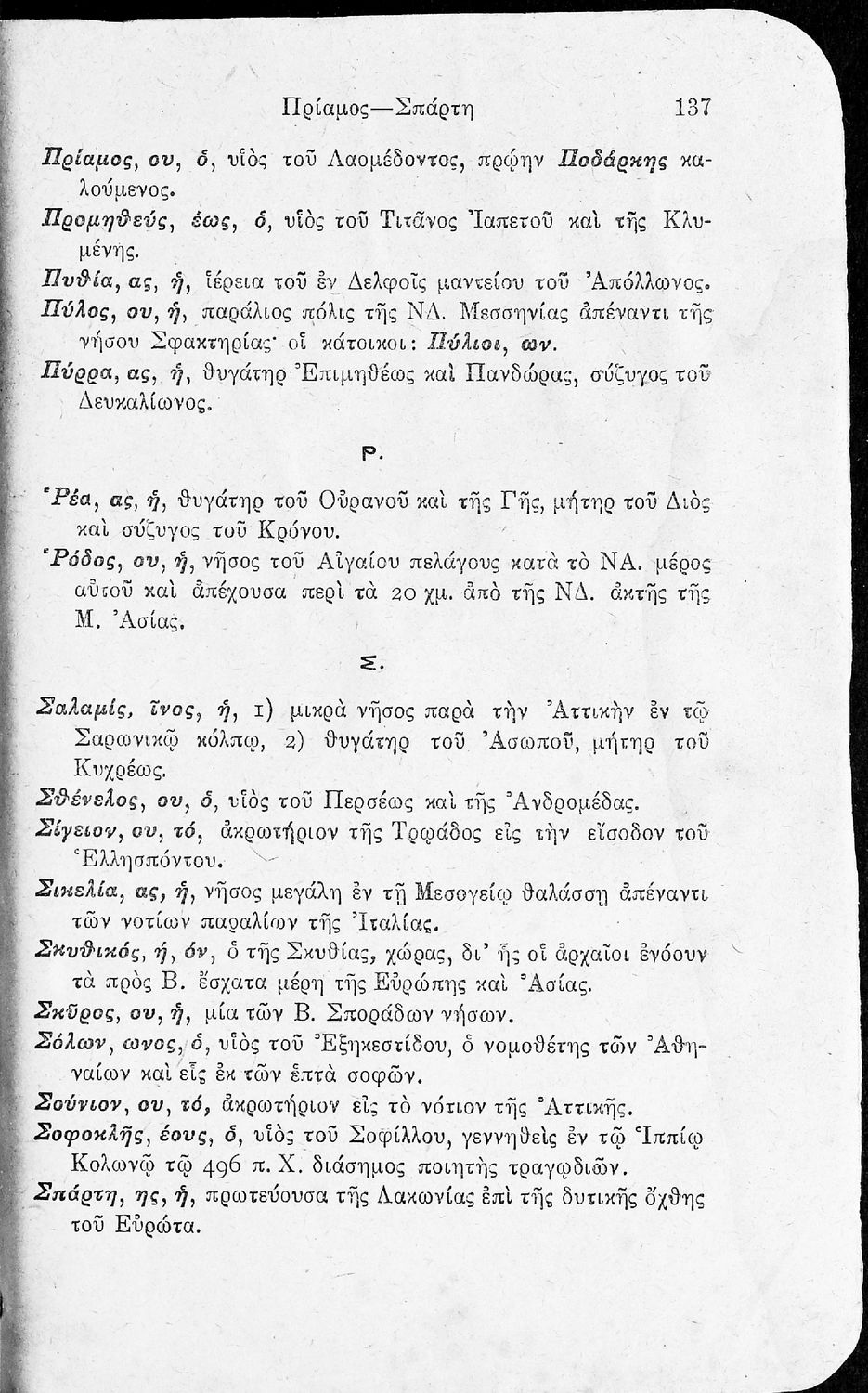 Πρίαμος—Σπάρτη 137

Πρίαμος, ου, ὁ, υἱὸς τοῦ Λαομέδοντος, πρῴην Ποδάρκης καλούμενος.

Προμηθεύς, έως, ὁ, υἱὸς τοῦ Τιτᾶνος Ἰαπετοῦ καὶ τῆς Κλυμένης.

Πυθία, ας, ἡ, ἱέρεια τοῦ ἐν Δελφοῖς μαντείου τοῦ Ἀπόλλωνος.

Πύλος, ου, ἡ, παράλιος πόλις τῆς ΝΔ. Μεσσηνίας ἀπέναντι τῆς νήσου Σφακτηρίας· οἱ κάτοικοι: Πύλιοι, ων.

Πύρρα, ας, ἡ, θυγάτηρ Ἐπιμηθέως καὶ Πανδώρας, σύζυγος τοῦ Δευκαλίωνος.

Ρ.

Ῥέα, ας, ἡ, θυγάτηρ τοῦ Οὐρανοῦ καὶ τῆς Γῆς, μήτηρ τοῦ Διὸς καὶ σύζυγος τοῦ Κρόνου.

Ῥόδος, ου, ἡ, νῆσος τοῦ Αἰγαίου πελάγους κατὰ τὸ ΝΑ. μέρος αὐτοῦ καὶ ἀπέχουσα περὶ τὰ 20 χμ. ἀπὸ τῆς ΝΔ. ἀκτῆς τῆς Μ. Ἀσίας.

Σ.

Σαλαμίς, ῖνος, ἡ, 1) μικρὰ νῆσος παρὰ τὴν Ἀττικὴν ἐν τῷ Σαρωνικῷ κόλπῳ, 2) θυγάτηρ τοῦ Ἀσωποῦ, μήτηρ τοῦ Κυχρέως.

Σθένελος, ου, ὁ, υἱὸς τοῦ Περσέως καὶ τῆς Ἀνδρομέδας.

Σίγειον, ου, τό, ἀκρωτήριον τῆς Τρῳάδος εἰς τὴν εἴσοδον τοῦ Ἑλλησπόντου.

Σικελία, ας, ἡ, νῆσος μεγάλη ἐν τῇ Μεσογείῳ θαλάσσῃ ἀπέναντι τῶν νοτίων παραλίων τῆς Ἰταλίας.

Σκυθικός, ή, όν, ὁ τῆς Σκυθίας, χώρας, δι' ἧς οἱ ἀρχαῖοι ἐνόουν τὰ πρὸς Β. ἔσχατα μέρη τῆς Εὐρώπης καὶ Ἀσίας.

Σκῦρος, ου, ἡ, μία τῶν Β. Σποράδων νήσων.

Σόλων, ωνος, ὁ, υἱὸς τοῦ Ἐξηκεστίδου, ὁ νομοθέτης τῶν Ἀθηναίων καὶ εἷς ἐκ τῶν ἑπτὰ σοφῶν.

Σούνιον, ου, τό, ἀκρωτήριον εἰς τὸ νότιον τῆς Ἀττικῆς.

Σοφοκλῆς, έους, ὁ, υἱὸς τοῦ Σοφίλλου, γεννηθεὶς ἐν τῷ Ἱππίῳ Κολωνῷ τῷ 496 π. Χ. διάσημος ποιητὴς τραγῳδιῶν.

Σπάρτη, ης, ἡ, πρωτεύουσα τῆς Λακωνίας ἐπὶ τῆς δυτικῆς ὄχθης τοῦ Εὐρώτα.